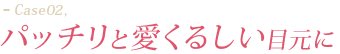 - Case02,
パッチリと愛くるしい目元に